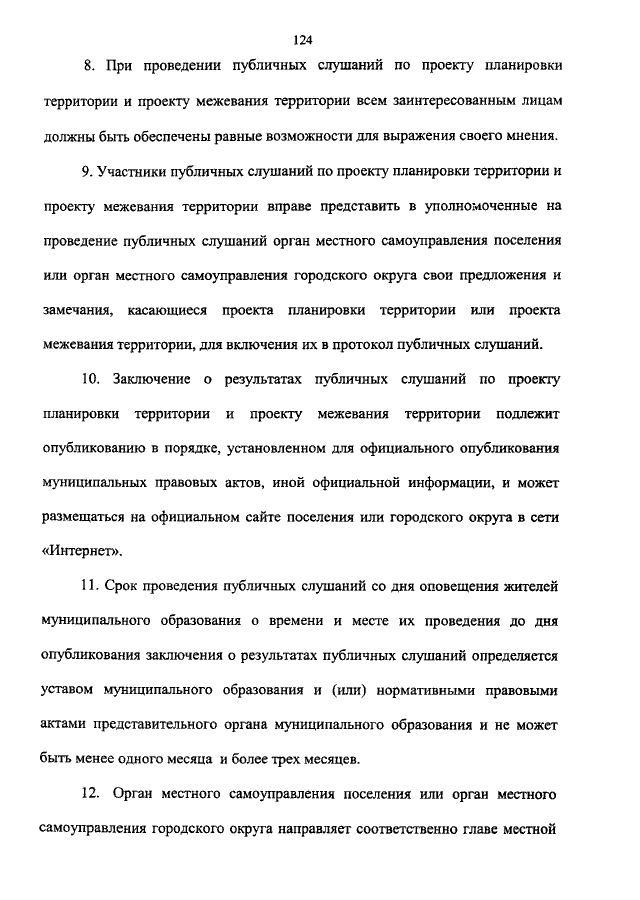 124

8. При проведении публичных слушаний по проекту планировки территории и проекту межевания территории всем заинтересованным лицам должны быть обеспечены равные возможности для выражения своего мнения.

9. Участники публичных слушаний по проекту планировки территории и проекту межевания территории вправе представить в уполномоченные на проведение публичных слушаний орган местного самоуправления поселения или орган местного самоуправления городского округа свои предложения и замечания, касающиеся проекта планировки территории или проекта межевания территории, для включения их в протокол публичных слушаний.

10. Заключение о результатах публичных слушаний по проекту планировки территории и проекту межевания территории подлежит опубликованию в порядке, установленном для официального опубликования муниципальных правовых актов, иной официальной информации, и может размещаться на официальном сайте поселения или городского округа в сети «Интернет».

11. Срок проведения публичных слушаний со дня оповещения жителей муниципального образования о времени и месте их проведения до дня опубликования заключения о результатах публичных слушаний определяется уставом муниципального образования и (или) нормативными правовыми актами представительного органа муниципального образования и не может быть менее одного месяца и более трех месяцев.

12. Орган местного самоуправления поселения или орган местного самоуправления городского округа направляет соответственно главе местной